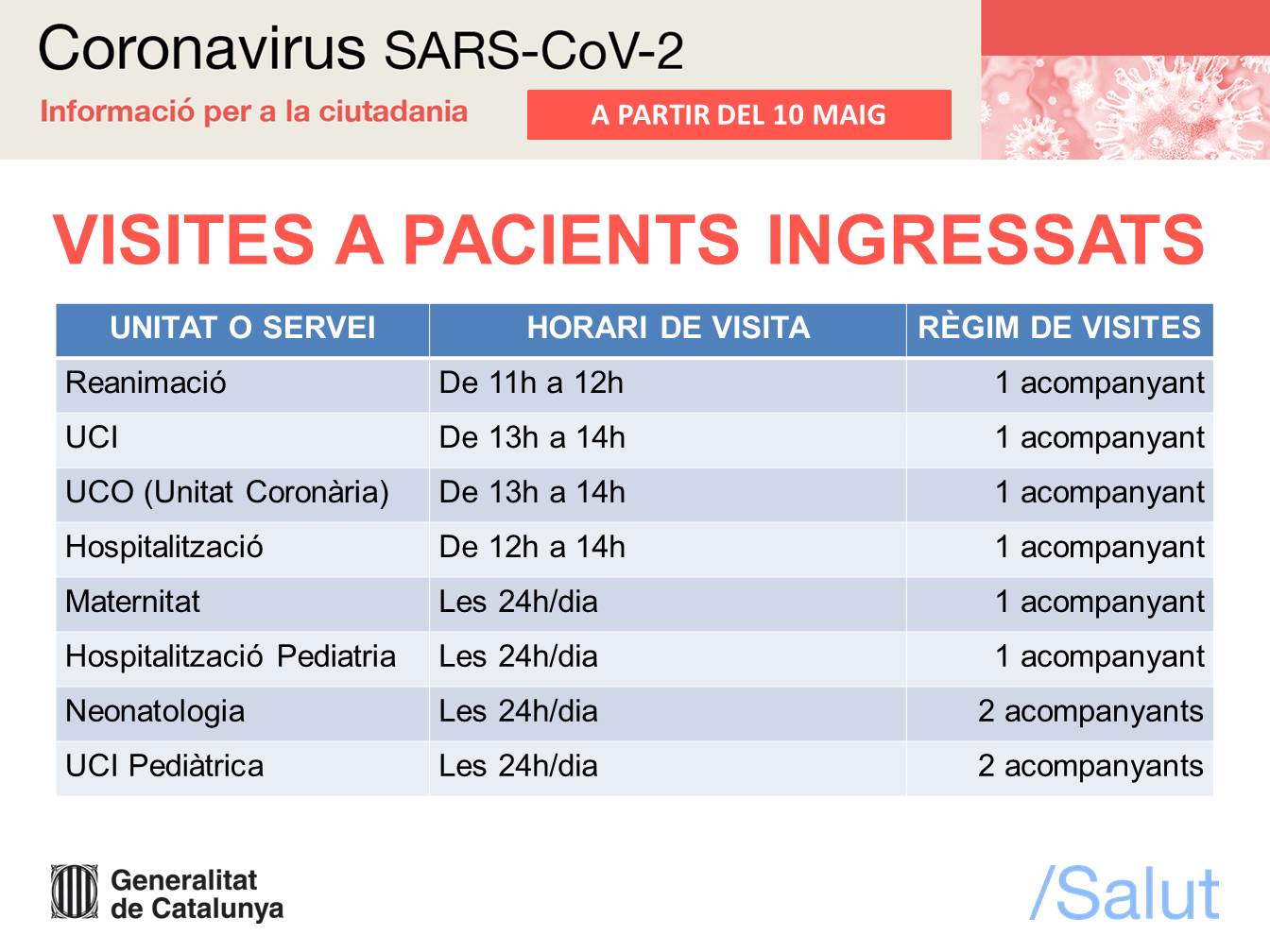 Coronavirus SARS-CoV-2

Informació per a la ciutadania

A PARTIR DEL 10 MAIG

VISITES A PACIENTS INGRESSATS

| UNITAT O SERVEI | HORARI DE VISITA | RÈGIM DE VISITES |
|---|---|---|
| Reanimació | De 11h a 12h | 1 acompanyant |
| UCI | De 13h a 14h | 1 acompanyant |
| UCO (Unitat Coronària) | De 13h a 14h | 1 acompanyant |
| Hospitalització | De 12h a 14h | 1 acompanyant |
| Maternitat | Les 24h/dia | 1 acompanyant |
| Hospitalització Pediatria | Les 24h/dia | 1 acompanyant |
| Neonatologia | Les 24h/dia | 2 acompanyants |
| UCI Pediàtrica | Les 24h/dia | 2 acompanyants |

Generalitat de Catalunya

/Salut